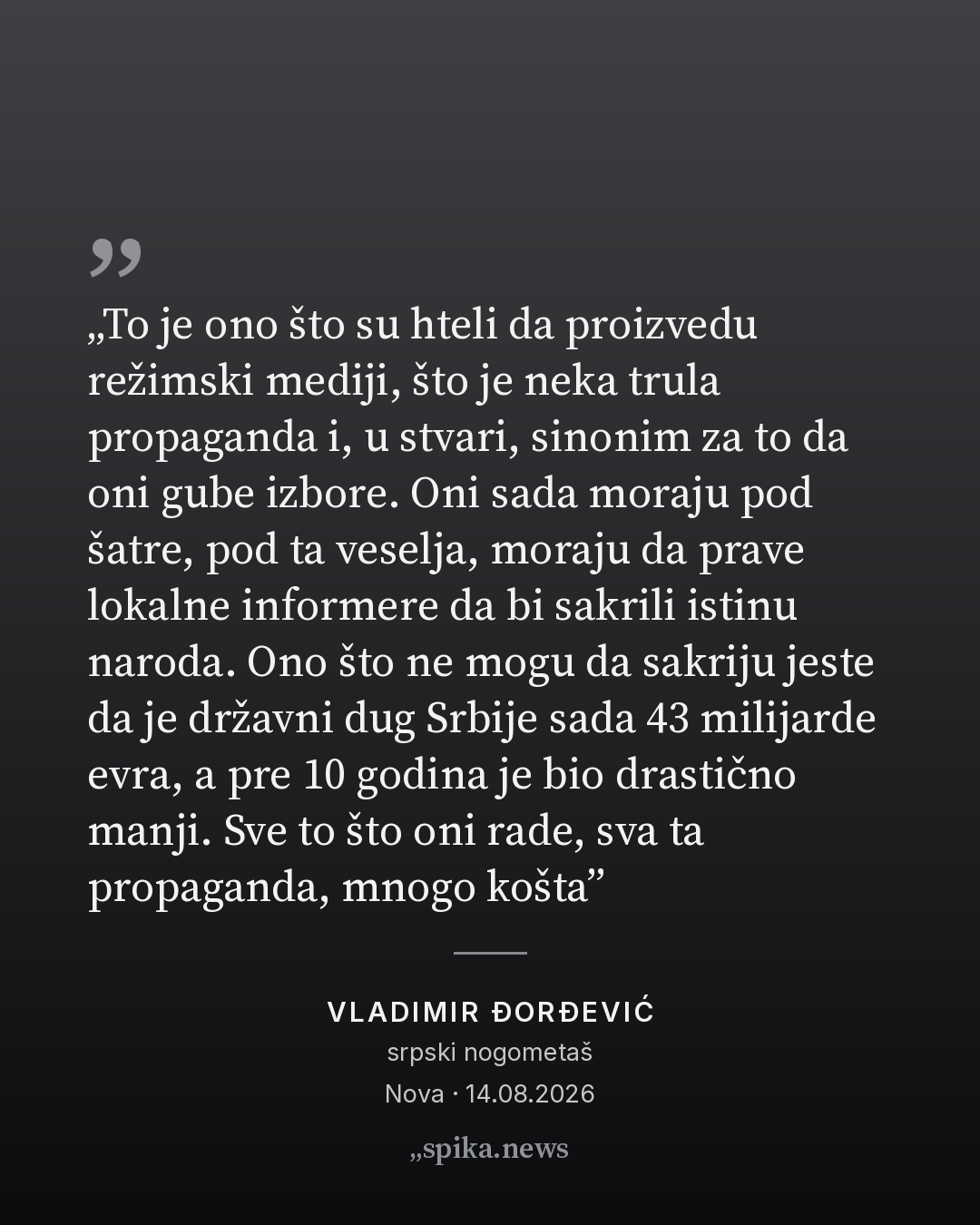 „To je ono što su hteli da proizvedu režimski mediji, što je neka trula propaganda i, u stvari, sinonim za to da oni gube izbore. Oni sada moraju pod šatre, pod ta veselja, moraju da prave lokalne informere da bi sakrili istinu naroda. Ono što ne mogu da sakriju jeste da je državni dug Srbije sada 43 milijarde evra, a pre 10 godina je bio drastično manji. Sve to što oni rade, sva ta propaganda, mnogo košta"

VLADIMIR ĐORĐEVIĆ
srpski nogometaš
Nova · 14.08.2026

„spika.news